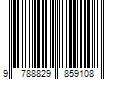 9 788829 859108